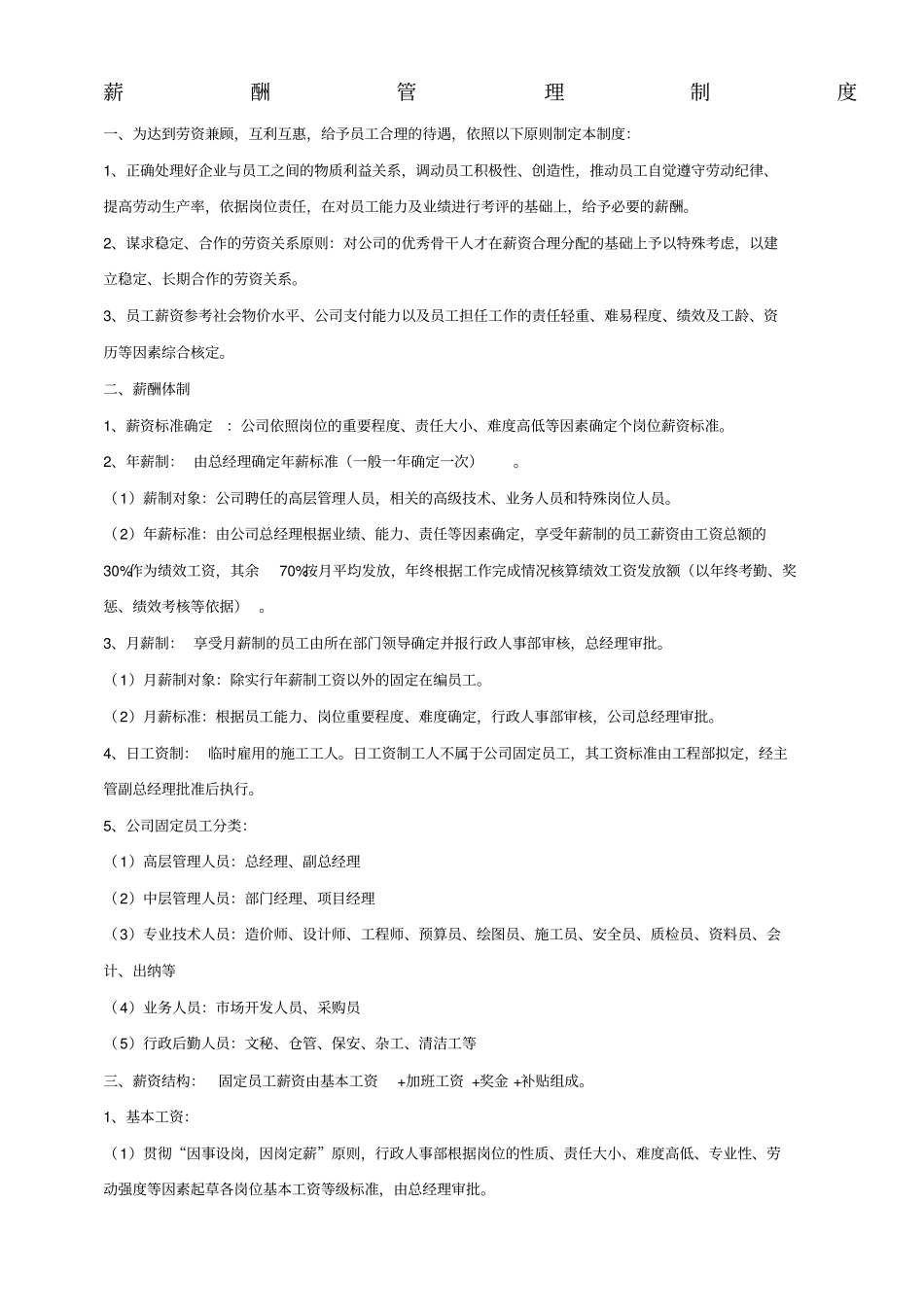 薪 酬 管 理 制 度

一、为达到劳资兼顾，互利互惠，给予员工合理的待遇，依照以下原则制定本制度：

1、正确处理好企业与员工之间的物质利益关系，调动员工积极性、创造性，推动员工自觉遵守劳动纪律、提高劳动生产率，依据岗位责任，在对员工能力及业绩进行考评的基础上，给予必要的薪酬。

2、谋求稳定、合作的劳资关系原则：对公司的优秀骨干人才在薪资合理分配的基础上予以特殊考虑，以建立稳定、长期合作的劳资关系。

3、员工薪资参考社会物价水平、公司支付能力以及员工担任工作的责任轻重、难易程度、绩效及工龄、资历等因素综合核定。

二、薪酬体制

1、薪资标准确定 ：公司依照岗位的重要程度、责任大小、难度高低等因素确定个岗位薪资标准。

2、年薪制： 由总经理确定年薪标准（一般一年确定一次） 。

（1）薪制对象：公司聘任的高层管理人员，相关的高级技术、业务人员和特殊岗位人员。

（2）年薪标准：由公司总经理根据业绩、能力、责任等因素确定，享受年薪制的员工薪资由工资总额的30%作为绩效工资，其余 70%按月平均发放，年终根据工作完成情况核算绩效工资发放额（以年终考勤、奖惩、绩效考核等依据） 。

3、月薪制： 享受月薪制的员工由所在部门领导确定并报行政人事部审核，总经理审批。

（1）月薪制对象：除实行年薪制工资以外的固定在编员工。

（2）月薪标准：根据员工能力、岗位重要程度、难度确定，行政人事部审核，公司总经理审批。

4、日工资制： 临时雇用的施工工人。日工资制工人不属于公司固定员工，其工资标准由工程部拟定，经主管副总经理批准后执行。

5、公司固定员工分类：

（1）高层管理人员：总经理、副总经理

（2）中层管理人员：部门经理、项目经理

（3）专业技术人员：造价师、设计师、工程师、预算员、绘图员、施工员、安全员、质检员、资料员、会计、出纳等

（4）业务人员：市场开发人员、采购员

（5）行政后勤人员：文秘、仓管、保安、杂工、清洁工等

三、薪资结构： 固定员工薪资由基本工资 +加班工资 +奖金 +补贴组成。

1、基本工资：

（1）贯彻“因事设岗，因岗定薪”原则，行政人事部根据岗位的性质、责任大小、难度高低、专业性、劳动强度等因素起草各岗位基本工资等级标准，由总经理审批。